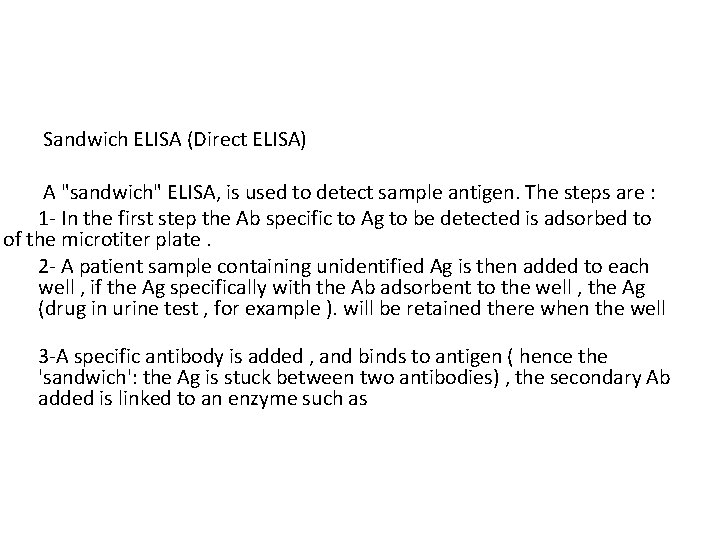 Sandwich ELISA (Direct ELISA)

A "sandwich" ELISA, is used to detect sample antigen. The steps are :

1- In the first step the Ab specific to Ag to be detected is adsorbed to of the microtiter plate .

2- A patient sample containing unidentified Ag is then added to each well , if the Ag specifically with the Ab adsorbent to the well , the Ag (drug in urine test , for example ). will be retained there when the well

3-A specific antibody is added , and binds to antigen ( hence the 'sandwich': the Ag is stuck between two antibodies) , the secondary Ab added is linked to an enzyme such as